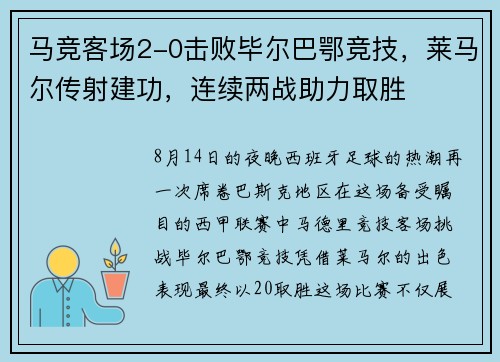 马竞客场2-0击败毕尔巴鄂竞技，莱马尔传射建功，连续两战助力取胜

8月14日的夜晚西班牙足球的热潮再一次席卷巴斯克地区在这场备受瞩目的西甲联赛中马德里竞技客场挑战毕尔巴鄂竞技凭借莱马尔的出色表现最终以20取胜这场比赛不仅展